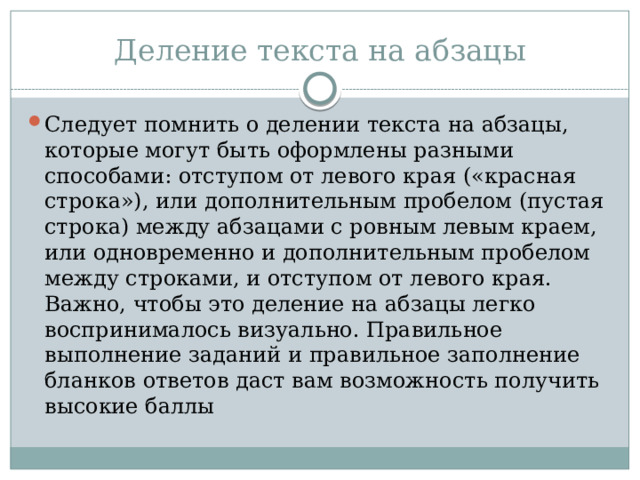 Деление текста на абзацы

Следует помнить о делении текста на абзацы, которые могут быть оформлены разными способами: отступом от левого края («красная строка»), или дополнительным пробелом (пустая строка) между абзацами с ровным левым краем, или одновременно и дополнительным пробелом между строками, и отступом от левого края. Важно, чтобы это деление на абзацы легко воспринималось визуально. Правильное выполнение заданий и правильное заполнение бланков ответов даст вам возможность получить высокие баллы